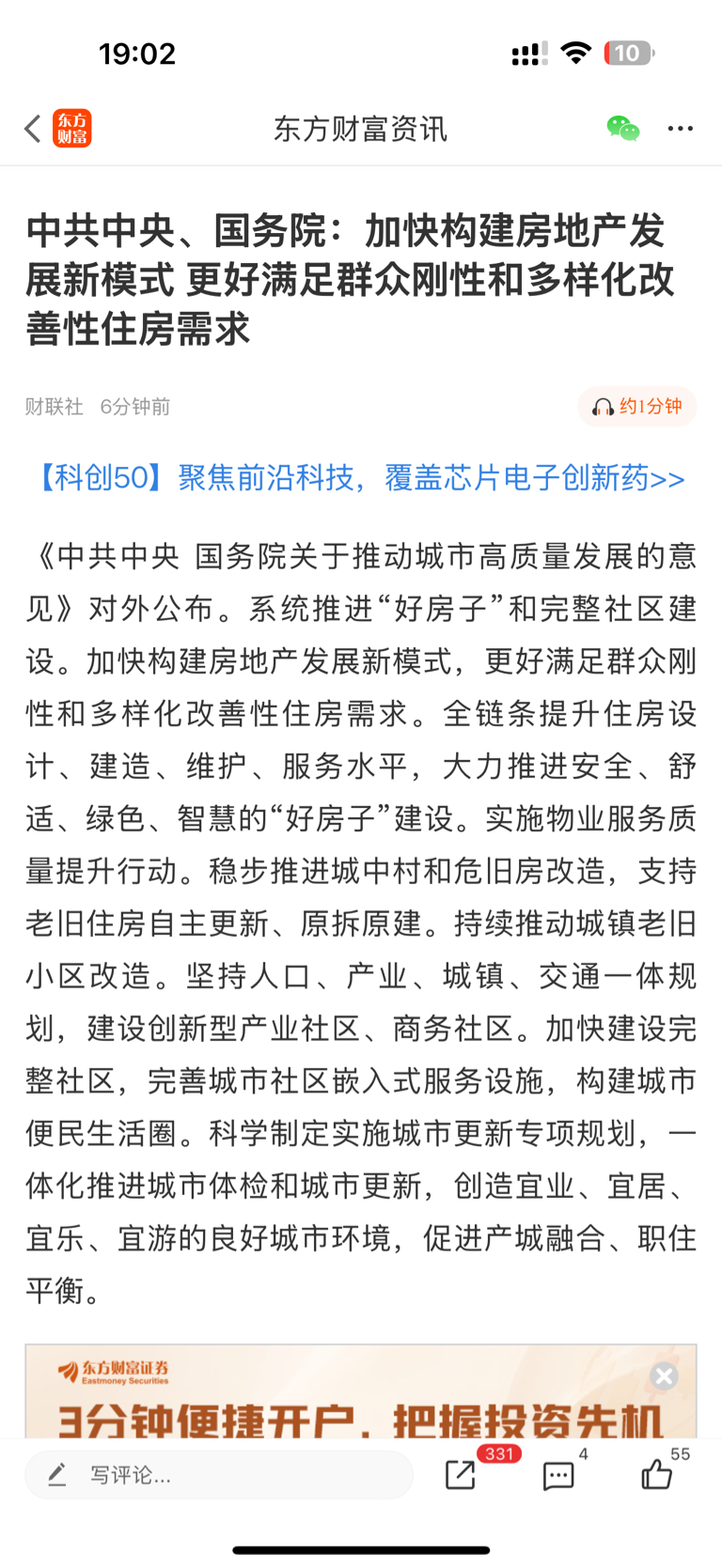 19:02

10

东方财富

东方财富资讯

中共中央、国务院：加快构建房地产发展新模式 更好满足群众刚性和多样化改善性住房需求

财联社 6分钟前

约1分钟

【科创50】聚焦前沿科技，覆盖芯片电子创新药>>

《中共中央 国务院关于推动城市高质量发展的意见》对外公布。系统推进“好房子”和完整社区建设。加快构建房地产发展新模式，更好满足群众刚性和多样化改善性住房需求。全链条提升住房设计、建造、维护、服务水平，大力推进安全、舒适、绿色、智慧的“好房子”建设。实施物业服务质量提升行动。稳步推进城中村和危旧房改造，支持老旧住房自主更新、原拆原建。持续推动城镇老旧小区改造。坚持人口、产业、城镇、交通一体规划，建设创新型产业社区、商务社区。加快建设完整社区，完善城市社区嵌入式服务设施，构建城市便民生活圈。科学制定实施城市更新专项规划，一体化推进城市体检和城市更新，创造宜业、宜居、宜乐、宜游的良好城市环境，促进产城融合、职住平衡。

东方财富证券 Eastmoney Securities

3分钟便捷开户，把握投资先机

写评论...

331

4

55